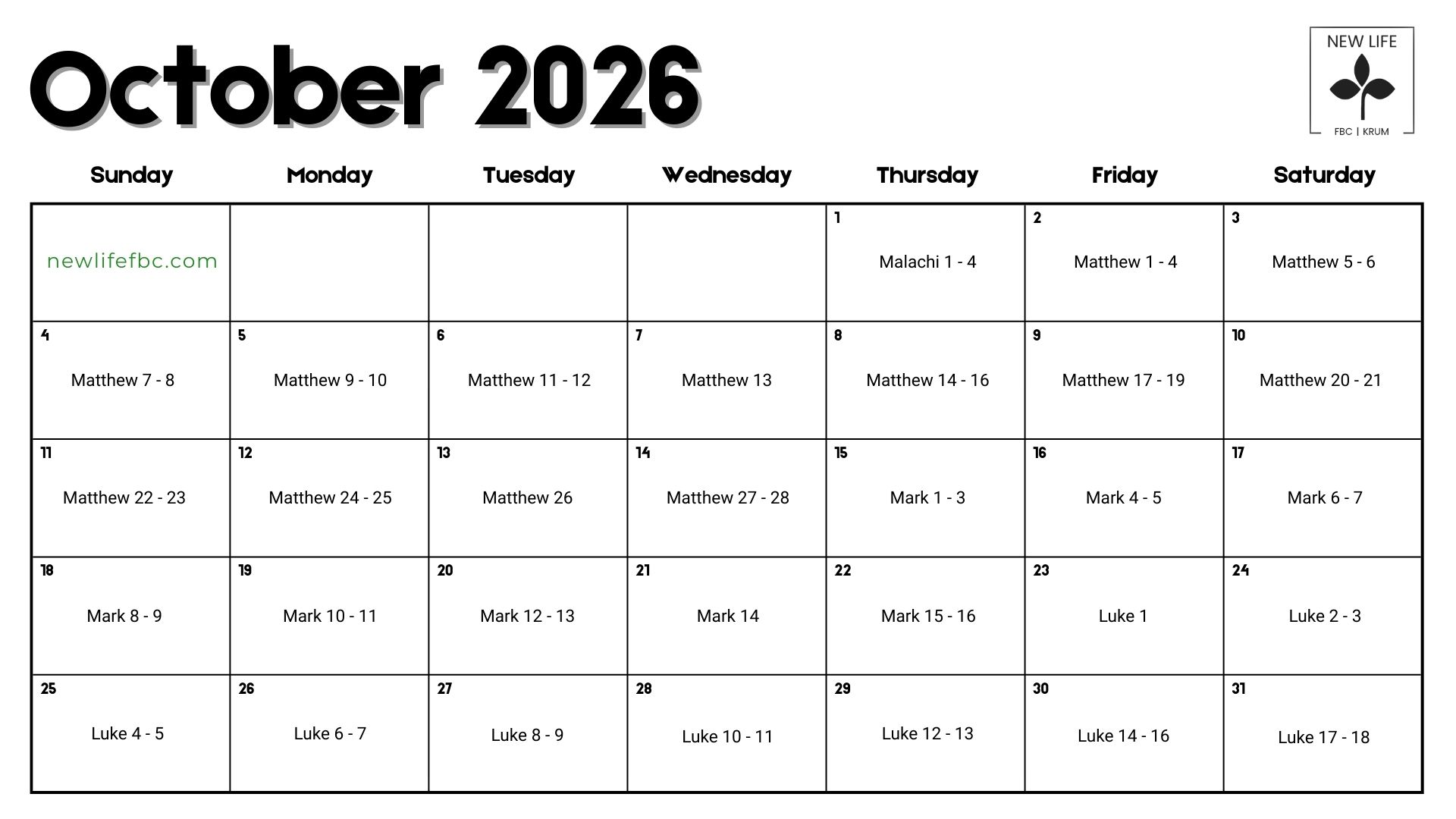 October 2026

NEW LIFE
FBC | KRUM

| Sunday | Monday | Tuesday | Wednesday | Thursday | Friday | Saturday |
|---|---|---|---|---|---|---|
| newlifefbc.com | | | | 1 Malachi 1 - 4 | 2 Matthew 1 - 4 | 3 Matthew 5 - 6 |
| 4 Matthew 7 - 8 | 5 Matthew 9 - 10 | 6 Matthew 11 - 12 | 7 Matthew 13 | 8 Matthew 14 - 16 | 9 Matthew 17 - 19 | 10 Matthew 20 - 21 |
| 11 Matthew 22 - 23 | 12 Matthew 24 - 25 | 13 Matthew 26 | 14 Matthew 27 - 28 | 15 Mark 1 - 3 | 16 Mark 4 - 5 | 17 Mark 6 - 7 |
| 18 Mark 8 - 9 | 19 Mark 10 - 11 | 20 Mark 12 - 13 | 21 Mark 14 | 22 Mark 15 - 16 | 23 Luke 1 | 24 Luke 2 - 3 |
| 25 Luke 4 - 5 | 26 Luke 6 - 7 | 27 Luke 8 - 9 | 28 Luke 10 - 11 | 29 Luke 12 - 13 | 30 Luke 14 - 16 | 31 Luke 17 - 18 |